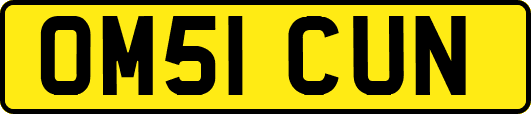 OM51 CUN